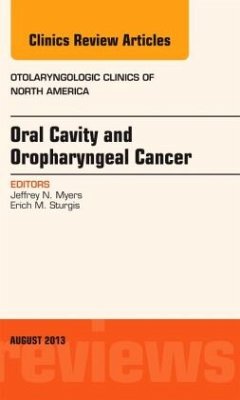 Clinics Review Articles

OTOLARYNGOLOGIC CLINICS OF NORTH AMERICA

Oral Cavity and Oropharyngeal Cancer

EDITORS
Jeffrey N. Myers
Erich M. Sturgis

AUGUST 2013

reviews